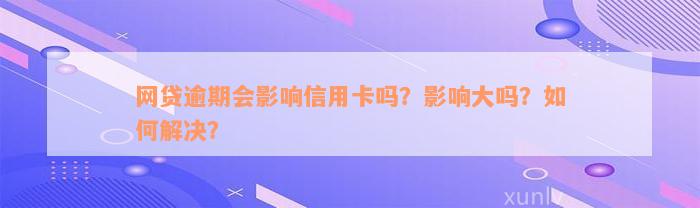 网贷逾期会影响信用卡吗？影响大吗？如何解决？

xunlv